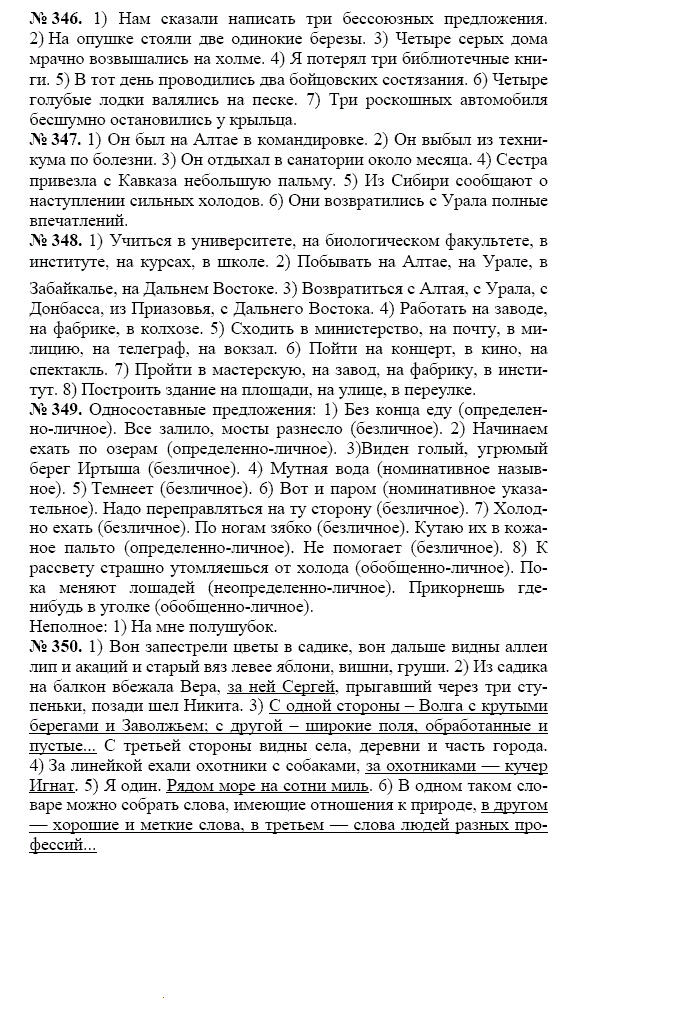 № 346. 1) Нам сказали написать три бессоюзных предложения. 2) На опушке стояли две одинокие березы. 3) Четыре серых дома мрачно возвышались на холме. 4) Я потерял три библиотечные книги. 5) В тот день проводились два бойцовских состязания. 6) Четыре голубые лодки валялись на песке. 7) Три роскошных автомобиля бесшумно остановились у крыльца.
№ 347. 1) Он был на Алтае в командировке. 2) Он выбыл из техникума по болезни. 3) Он отдыхал в санатории около месяца. 4) Сестра привезла с Кавказа небольшую пальму. 5) Из Сибири сообщают о наступлении сильных холодов. 6) Они возвратились с Урала полные впечатлений.
№ 348. 1) Учиться в университете, на биологическом факультете, в институте, на курсах, в школе. 2) Побывать на Алтае, на Урале, в Забайкалье, на Дальнем Востоке. 3) Возвратиться с Алтая, с Урала, с Донбасса, из Приазовья, с Дальнего Востока. 4) Работать на заводе, на фабрике, в колхозе. 5) Сходить в министерство, на почту, в милицию, на телеграф, на вокзал. 6) Пойти на концерт, в кино, на спектакль. 7) Пройти в мастерскую, на завод, на фабрику, в институт. 8) Построить здание на площади, на улице, в переулке.
№ 349. Односоставные предложения: 1) Без конца еду (определенно-личное). Все залило, мосты разнесло (безличное). 2) Начинаем ехать по озерам (определенно-личное). 3)Виден голый, угрюмый берег Иртыша (безличное). 4) Мутная вода (номинативное назывное). 5) Темнеет (безличное). 6) Вот и паром (номинативное указательное). Надо переправляться на ту сторону (безличное). 7) Холодно ехать (безличное). По ногам зябко (безличное). Кутаю их в кожаное пальто (определенно-личное). Не помогает (безличное). 8) К рассвету страшно утомляешься от холода (обобщенно-личное). Пока меняют лошадей (неопределенно-личное). Прикорнешь где-нибудь в уголке (обобщенно-личное).
Неполное: 1) На мне полушубок.
№ 350. 1) Вон запестрели цветы в садике, вон дальше видны аллеи лип и акаций и старый вяз левее яблони, вишни, груши. 2) Из садика на балкон вбежала Вера, за ней Сергей, прыгавший через три ступеньки, позади шел Никита. 3) С одной стороны – Волга с крутыми берегами и Заволжьем; с другой – широкие поля, обработанные и пустые... С третьей стороны видны села, деревни и часть города. 4) За линейкой ехали охотники с собаками, за охотниками — кучер Игнат. 5) Я один. Рядом море на сотни миль. 6) В одном таком словаре можно собрать слова, имеющие отношения к природе, в другом — хорошие и меткие слова, в третьем — слова людей разных профессий...